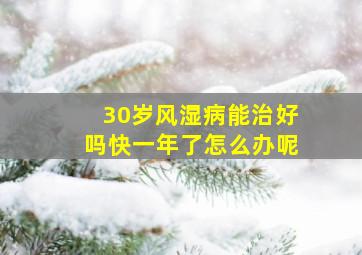 30岁风湿病能治好吗快一年了怎么办呢